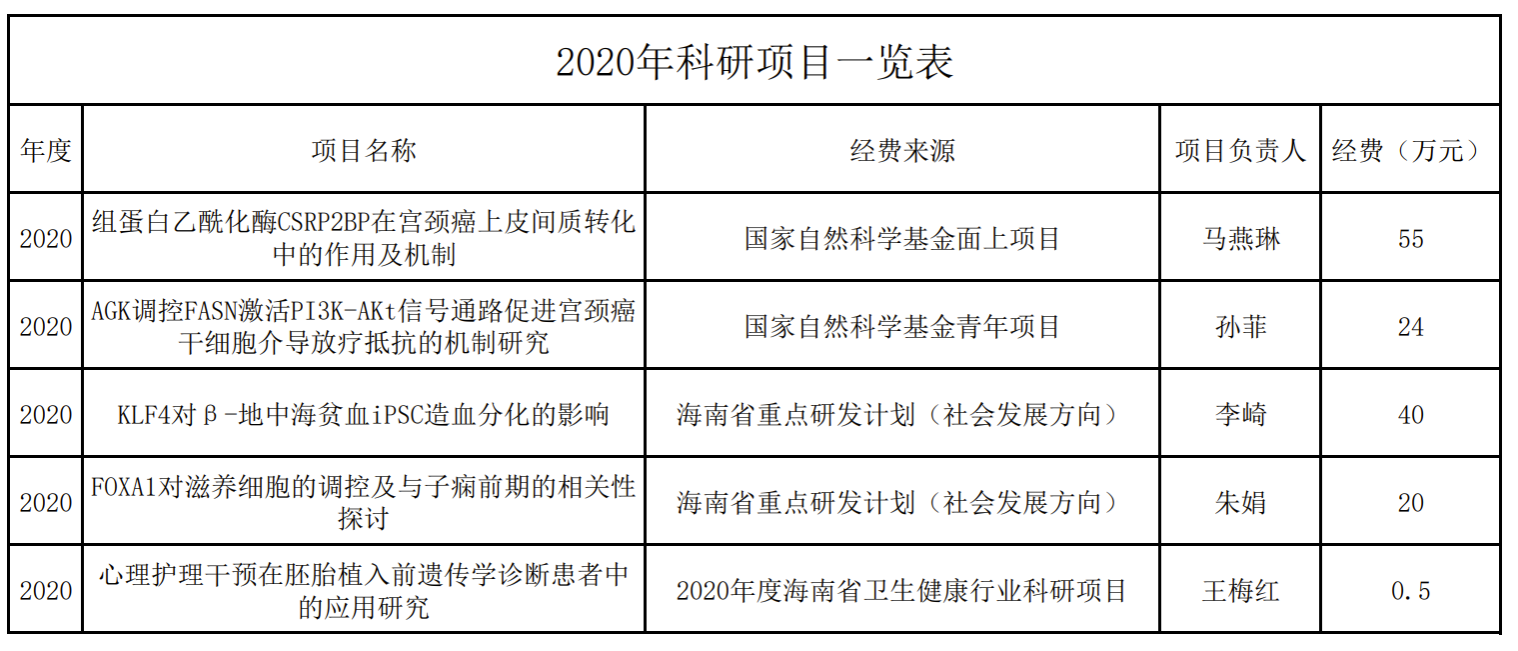 2020年科研项目一览表

| 年度 | 项目名称 | 经费来源 | 项目负责人 | 经费（万元） |
|---|---|---|---|---|
| 2020 | 组蛋白乙酰化酶CSRP2BP在宫颈癌上皮间质转化中的作用及机制 | 国家自然科学基金面上项目 | 马燕琳 | 55 |
| 2020 | AGK调控FASN激活PI3K-AKt信号通路促进宫颈癌干细胞介导放疗抵抗的机制研究 | 国家自然科学基金青年项目 | 孙菲 | 24 |
| 2020 | KLF4对β-地中海贫血iPSC造血分化的影响 | 海南省重点研发计划（社会发展方向） | 李崎 | 40 |
| 2020 | FOXA1对滋养细胞的调控及与子痫前期的相关性探讨 | 海南省重点研发计划（社会发展方向） | 朱娟 | 20 |
| 2020 | 心理护理干预在胚胎植入前遗传学诊断患者中的应用研究 | 2020年度海南省卫生健康行业科研项目 | 王梅红 | 0.5 |